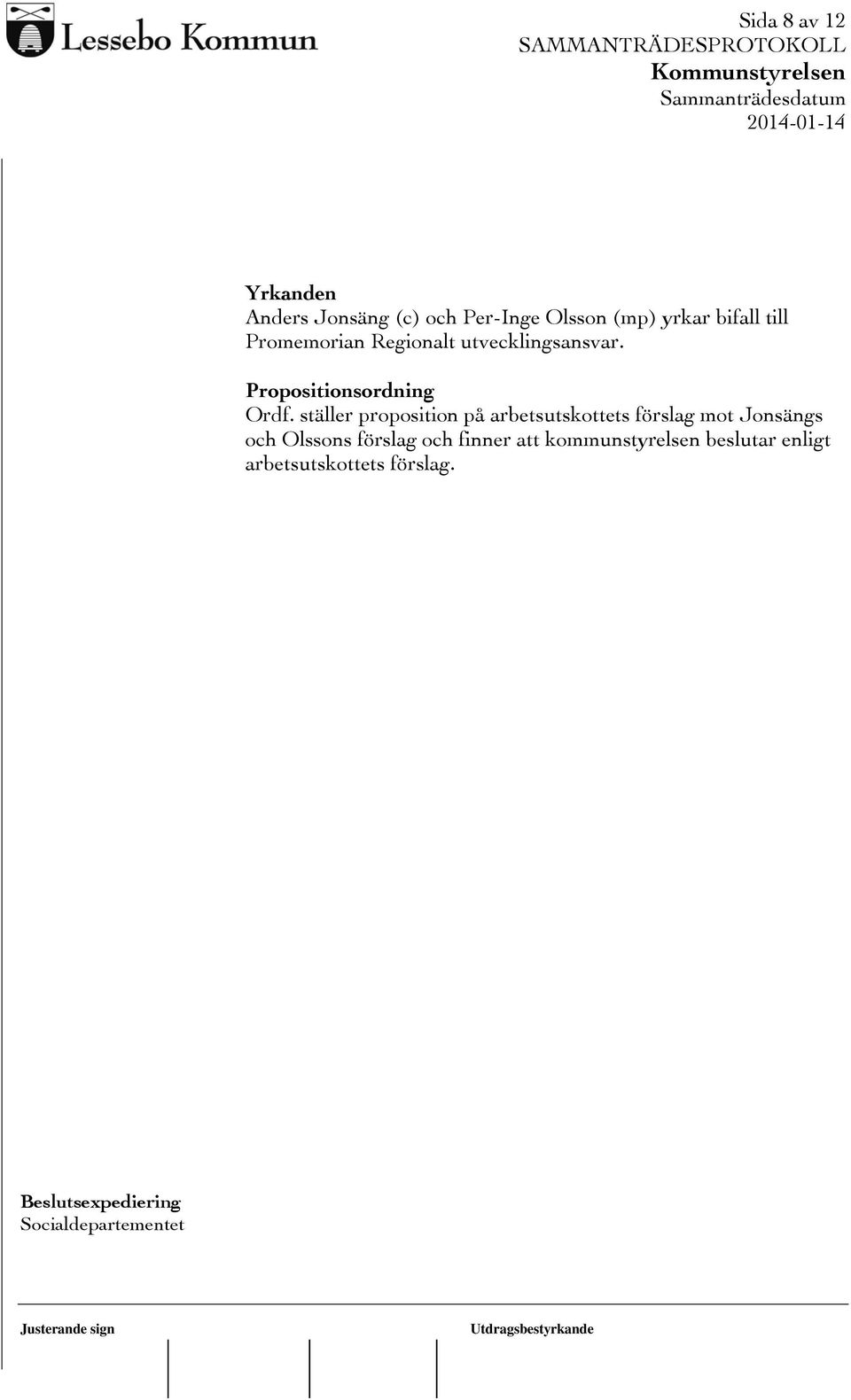 Lessebo Kommun

Sida 8 av 12
SAMMANTRÄDESPROTOKOLL
Kommunstyrelsen
Sammanträdesdatum
2014-01-14

Yrkanden
Anders Jonsäng (c) och Per-Inge Olsson (mp) yrkar bifall till Promemorian Regionalt utvecklingsansvar.

Propositionsordning
Ordf. ställer proposition på arbetsutskottets förslag mot Jonsängs och Olssons förslag och finner att kommunstyrelsen beslutar enligt arbetsutskottets förslag.

Beslutsexpediering
Socialdepartementet

Justerande sign

Utdragsbestyrkande